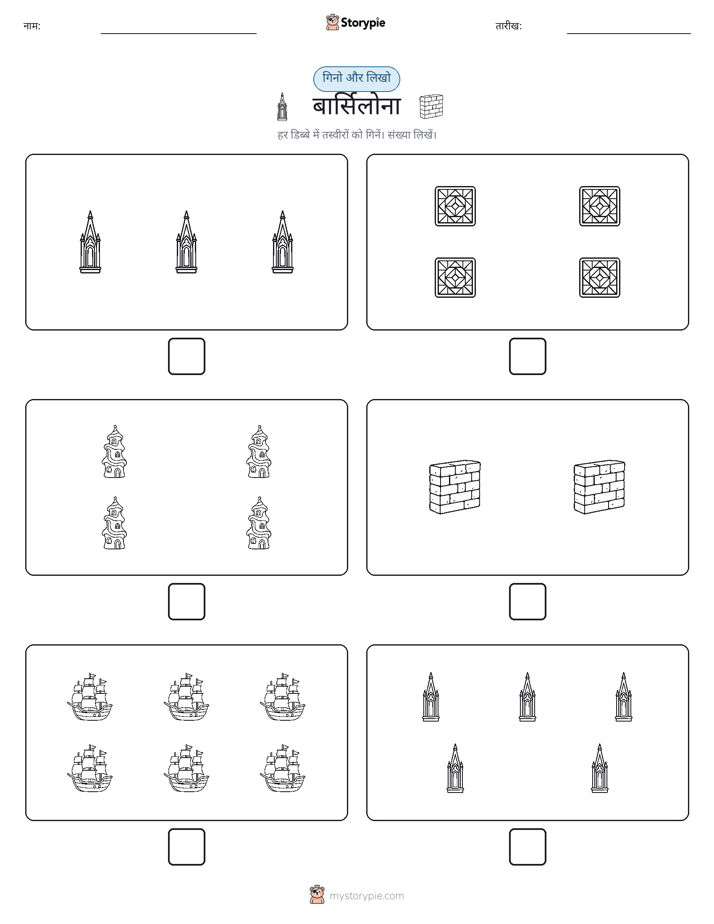 नाम:

Storypie

तारीख:

गिनो और लिखो

बार्सिलोना

हर डिब्बे में तस्वीरों को गिनें। संख्या लिखें।

mystorypie.com